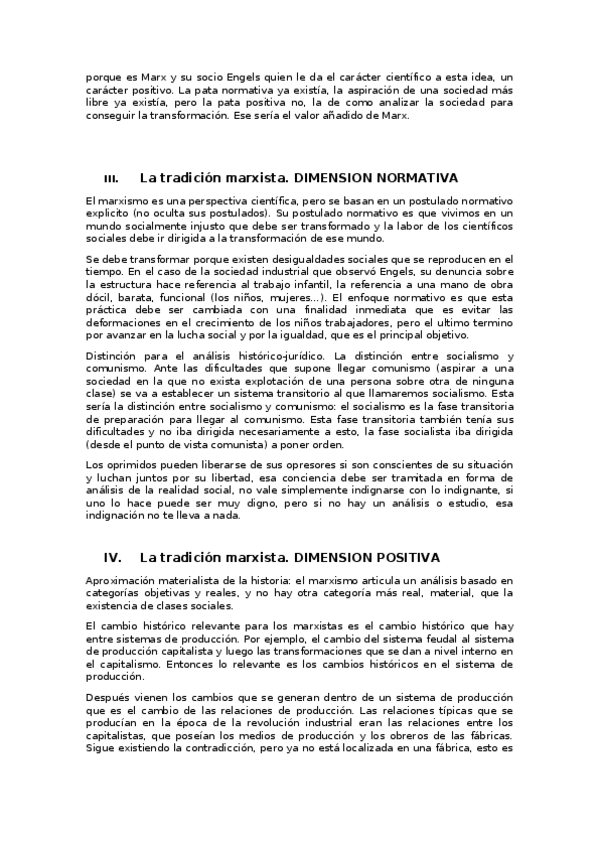 porque es Marx y su socio Engels quien le da el carácter científico a esta idea, un carácter positivo. La pata normativa ya existía, la aspiración de una sociedad más libre ya existía, pero la pata positiva no, la de como analizar la sociedad para conseguir la transformación. Ese sería el valor añadido de Marx.

III. La tradición marxista. DIMENSION NORMATIVA

El marxismo es una perspectiva científica, pero se basan en un postulado normativo explicito (no oculta sus postulados). Su postulado normativo es que vivimos en un mundo socialmente injusto que debe ser transformado y la labor de los científicos sociales debe ir dirigida a la transformación de ese mundo.

Se debe transformar porque existen desigualdades sociales que se reproducen en el tiempo. En el caso de la sociedad industrial que observó Engels, su denuncia sobre la estructura hace referencia al trabajo infantil, la referencia a una mano de obra dócil, barata, funcional (los niños, mujeres...). El enfoque normativo es que esta práctica debe ser cambiada con una finalidad inmediata que es evitar las deformaciones en el crecimiento de los niños trabajadores, pero el ultimo termino por avanzar en la lucha social y por la igualdad, que es el principal objetivo.

Distinción para el análisis histórico-jurídico. La distinción entre socialismo y comunismo. Ante las dificultades que supone llegar comunismo (aspirar a una sociedad en la que no exista explotación de una persona sobre otra de ninguna clase) se va a establecer un sistema transitorio al que llamaremos socialismo. Esta sería la distinción entre socialismo y comunismo: el socialismo es la fase transitoria de preparación para llegar al comunismo. Esta fase transitoria también tenía sus dificultades y no iba dirigida necesariamente a esto, la fase socialista iba dirigida (desde el punto de vista comunista) a poner orden.

Los oprimidos pueden liberarse de sus opresores si son conscientes de su situación y luchan juntos por su libertad, esa conciencia debe ser tramitada en forma de análisis de la realidad social, no vale simplemente indignarse con lo indignante, si uno lo hace puede ser muy digno, pero si no hay un análisis o estudio, esa indignación no te lleva a nada.

IV. La tradición marxista. DIMENSION POSITIVA

Aproximación materialista de la historia: el marxismo articula un análisis basado en categorías objetivas y reales, y no hay otra categoría más real, material, que la existencia de clases sociales.

El cambio histórico relevante para los marxistas es el cambio histórico que hay entre sistemas de producción. Por ejemplo, el cambio del sistema feudal al sistema de producción capitalista y luego las transformaciones que se dan a nivel interno en el capitalismo. Entonces lo relevante es los cambios históricos en el sistema de producción.

Después vienen los cambios que se generan dentro de un sistema de producción que es el cambio de las relaciones de producción. Las relaciones típicas que se producían en la época de la revolución industrial eran las relaciones entre los capitalistas, que poseían los medios de producción y los obreros de las fábricas. Sigue existiendo la contradicción, pero ya no está localizada en una fábrica, esto es